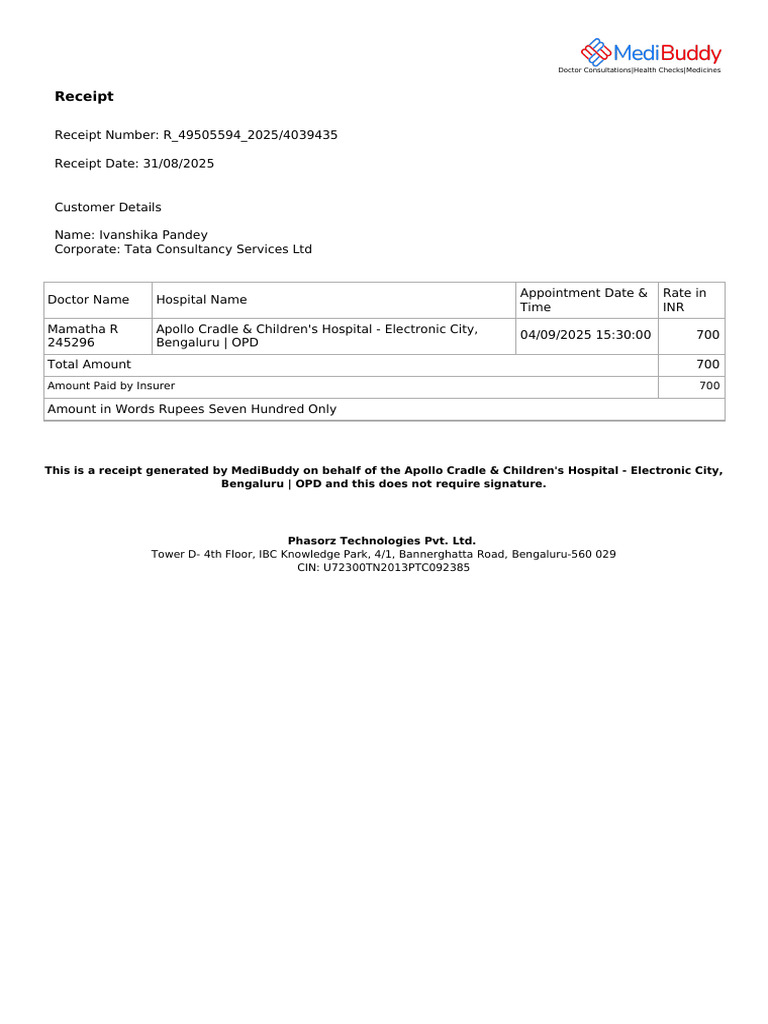 MediBuddy
Doctor Consultations|Health Checks|Medicines

Receipt

Receipt Number: R_49505594_2025/4039435

Receipt Date: 31/08/2025

Customer Details

Name: Ivanshika Pandey
Corporate: Tata Consultancy Services Ltd

| Doctor Name | Hospital Name | Appointment Date & Time | Rate in INR |
|---|---|---|---|
| Mamatha R 245296 | Apollo Cradle & Children's Hospital - Electronic City, Bengaluru \| OPD | 04/09/2025 15:30:00 | 700 |
| Total Amount | | | 700 |
| Amount Paid by Insurer | | | 700 |
| Amount in Words Rupees Seven Hundred Only | | | |

This is a receipt generated by MediBuddy on behalf of the Apollo Cradle & Children's Hospital - Electronic City, Bengaluru | OPD and this does not require signature.

Phasorz Technologies Pvt. Ltd.
Tower D- 4th Floor, IBC Knowledge Park, 4/1, Bannerghatta Road, Bengaluru-560 029
CIN: U72300TN2013PTC092385